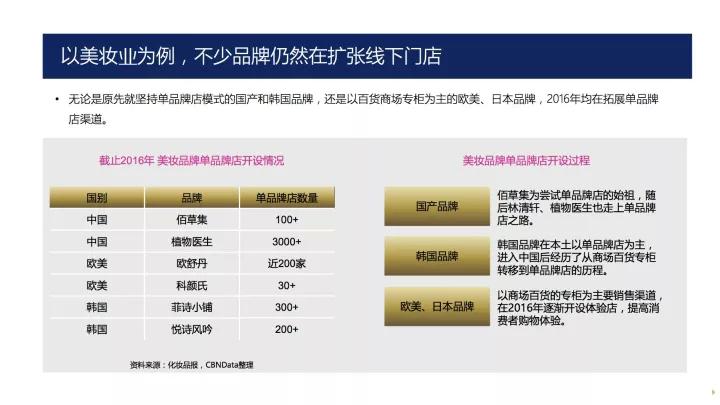 以美妆业为例，不少品牌仍然在扩张线下门店

• 无论是原先就坚持单品牌店模式的国产和韩国品牌，还是以百货商场专柜为主的欧美、日本品牌，2016年均在拓展单品牌店渠道。

截止2016年 美妆品牌单品牌店开设情况

| 国别 | 品牌 | 单品牌店数量 |
|---|---|---|
| 中国 | 佰草集 | 100+ |
| 中国 | 植物医生 | 3000+ |
| 欧美 | 欧舒丹 | 近200家 |
| 欧美 | 科颜氏 | 30+ |
| 韩国 | 菲诗小铺 | 300+ |
| 韩国 | 悦诗风吟 | 200+ |

资料来源：化妆品报，CBNData整理

美妆品牌单品牌店开设过程

国产品牌

佰草集为尝试单品牌店的始祖，随后林清轩、植物医生也走上单品牌店之路。

韩国品牌

韩国品牌在本土以单品牌店为主，进入中国后经历了从商场百货专柜转移到单品牌店的历程。

欧美、日本品牌

以商场百货的专柜为主要销售渠道，在2016年逐渐开设体验店，提高消费者购物体验。